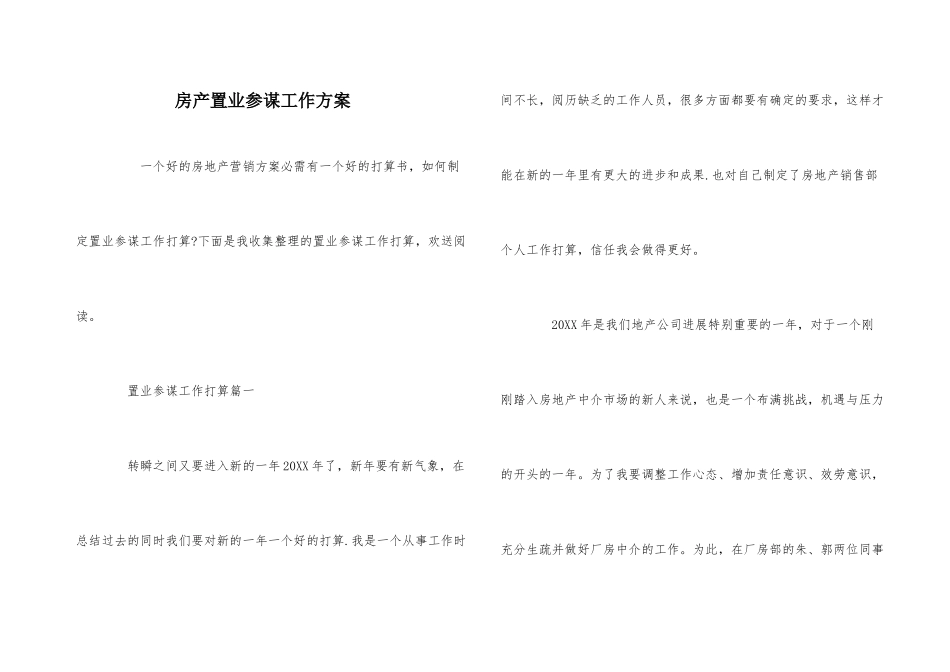 房产置业参谋工作方案

一个好的房地产营销方案必需有一个好的打算书，如何制定置业参谋工作打算?下面是我收集整理的置业参谋工作打算，欢送阅读。

置业参谋工作打算篇一

转瞬之间又要进入新的一年20XX年了，新年要有新气象，在总结过去的同时我们要对新的一年一个好的打算.我是一个从事工作时间不长，阅历缺乏的工作人员，很多方面都要有确定的要求，这样才能在新的一年里有更大的进步和成果.也对自己制定了房地产销售部个人工作打算，信任我会做得更好。

20XX年是我们地产公司进展特别重要的一年，对于一个刚刚踏入房地产中介市场的新人来说，也是一个布满挑战，机遇与压力的开头的一年。为了我要调整工作心态、增加责任意识、效劳意识，充分生疏并做好厂房中介的工作。为此，在厂房部的朱、郭两位同事